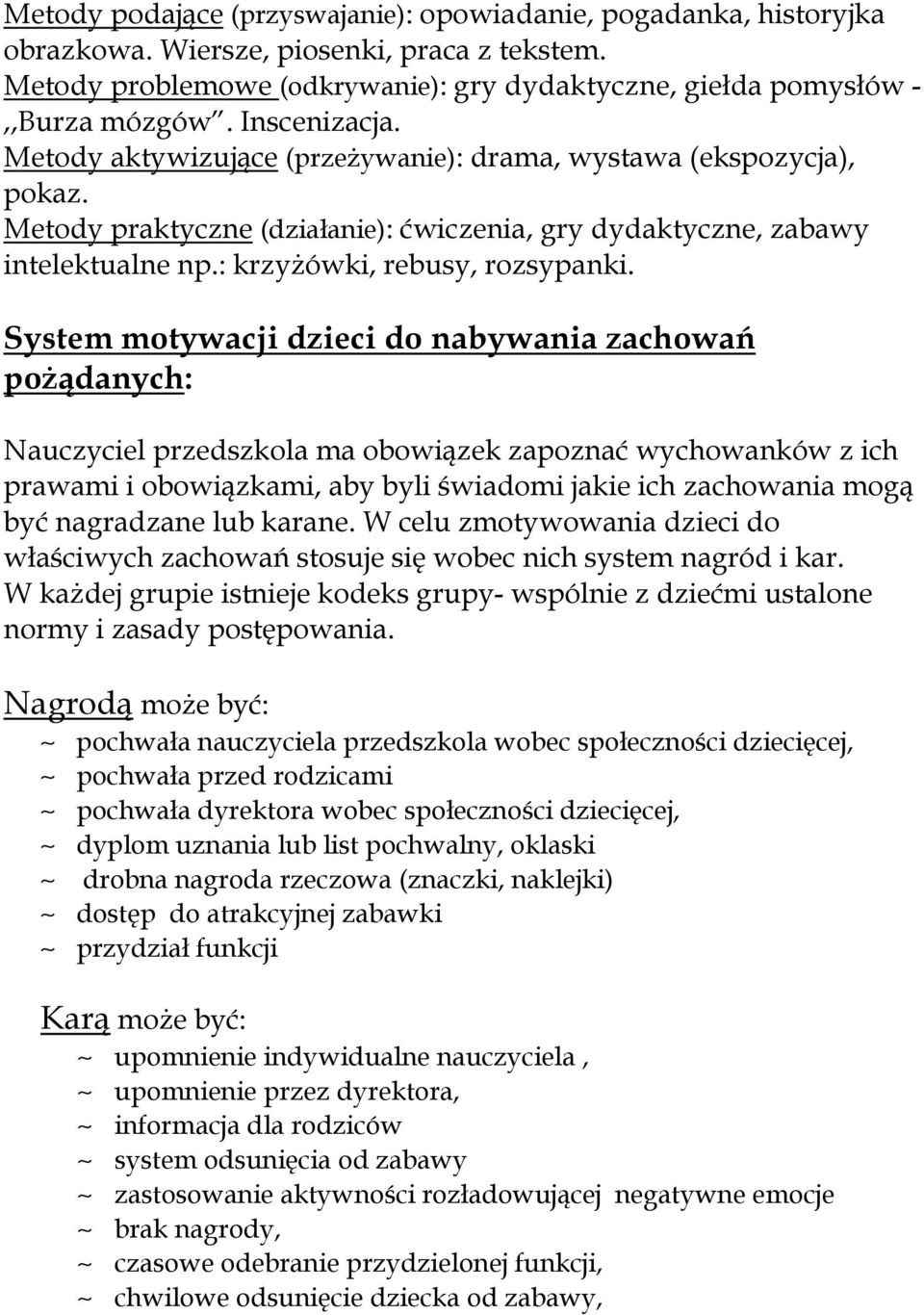 Metody podające (przyswajanie): opowiadanie, pogadanka, historyjka obrazkowa. Wiersze, piosenki, praca z tekstem.
Metody problemowe (odkrywanie): gry dydaktyczne, giełda pomysłów - ,,Burza mózgów". Inscenizacja.
Metody aktywizujące (przeżywanie): drama, wystawa (ekspozycja), pokaz.
Metody praktyczne (działanie): ćwiczenia, gry dydaktyczne, zabawy intelektualne np.: krzyżówki, rebusy, rozsypanki.

System motywacji dzieci do nabywania zachowań pożądanych:

Nauczyciel przedszkola ma obowiązek zapoznać wychowanków z ich prawami i obowiązkami, aby byli świadomi jakie ich zachowania mogą być nagradzane lub karane. W celu zmotywowania dzieci do właściwych zachowań stosuje się wobec nich system nagród i kar.
W każdej grupie istnieje kodeks grupy- wspólnie z dziećmi ustalone normy i zasady postępowania.

Nagrodą może być:
~ pochwała nauczyciela przedszkola wobec społeczności dziecięcej,
~ pochwała przed rodzicami
~ pochwała dyrektora wobec społeczności dziecięcej,
~ dyplom uznania lub list pochwalny, oklaski
~ drobna nagroda rzeczowa (znaczki, naklejki)
~ dostęp do atrakcyjnej zabawki
~ przydział funkcji

Karą może być:
~ upomnienie indywidualne nauczyciela ,
~ upomnienie przez dyrektora,
~ informacja dla rodziców
~ system odsunięcia od zabawy
~ zastosowanie aktywności rozładowującej negatywne emocje
~ brak nagrody,
~ czasowe odebranie przydzielonej funkcji,
~ chwilowe odsunięcie dziecka od zabawy,